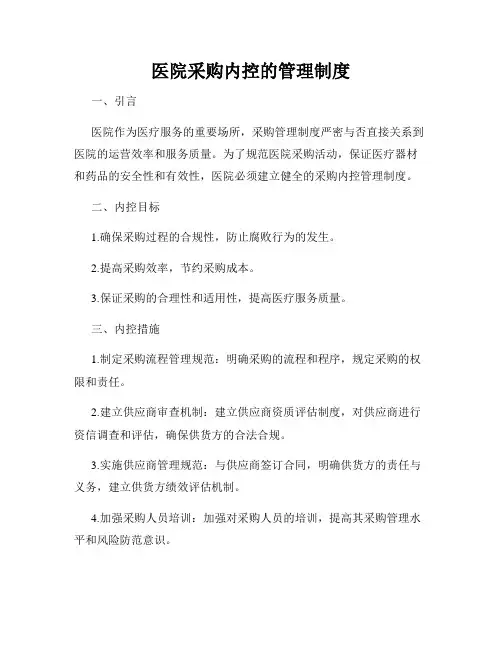 医院采购内控的管理制度

一、引言

医院作为医疗服务的重要场所，采购管理制度严密与否直接关系到医院的运营效率和服务质量。为了规范医院采购活动，保证医疗器材和药品的安全性和有效性，医院必须建立健全的采购内控管理制度。

二、内控目标

1.确保采购过程的合规性，防止腐败行为的发生。

2.提高采购效率，节约采购成本。

3.保证采购的合理性和适用性，提高医疗服务质量。

三、内控措施

1.制定采购流程管理规范：明确采购的流程和程序，规定采购的权限和责任。

2.建立供应商审查机制：建立供应商资质评估制度，对供应商进行资信调查和评估，确保供货方的合法合规。

3.实施供应商管理规范：与供应商签订合同，明确供货方的责任与义务，建立供货方绩效评估机制。

4.加强采购人员培训：加强对采购人员的培训，提高其采购管理水平和风险防范意识。